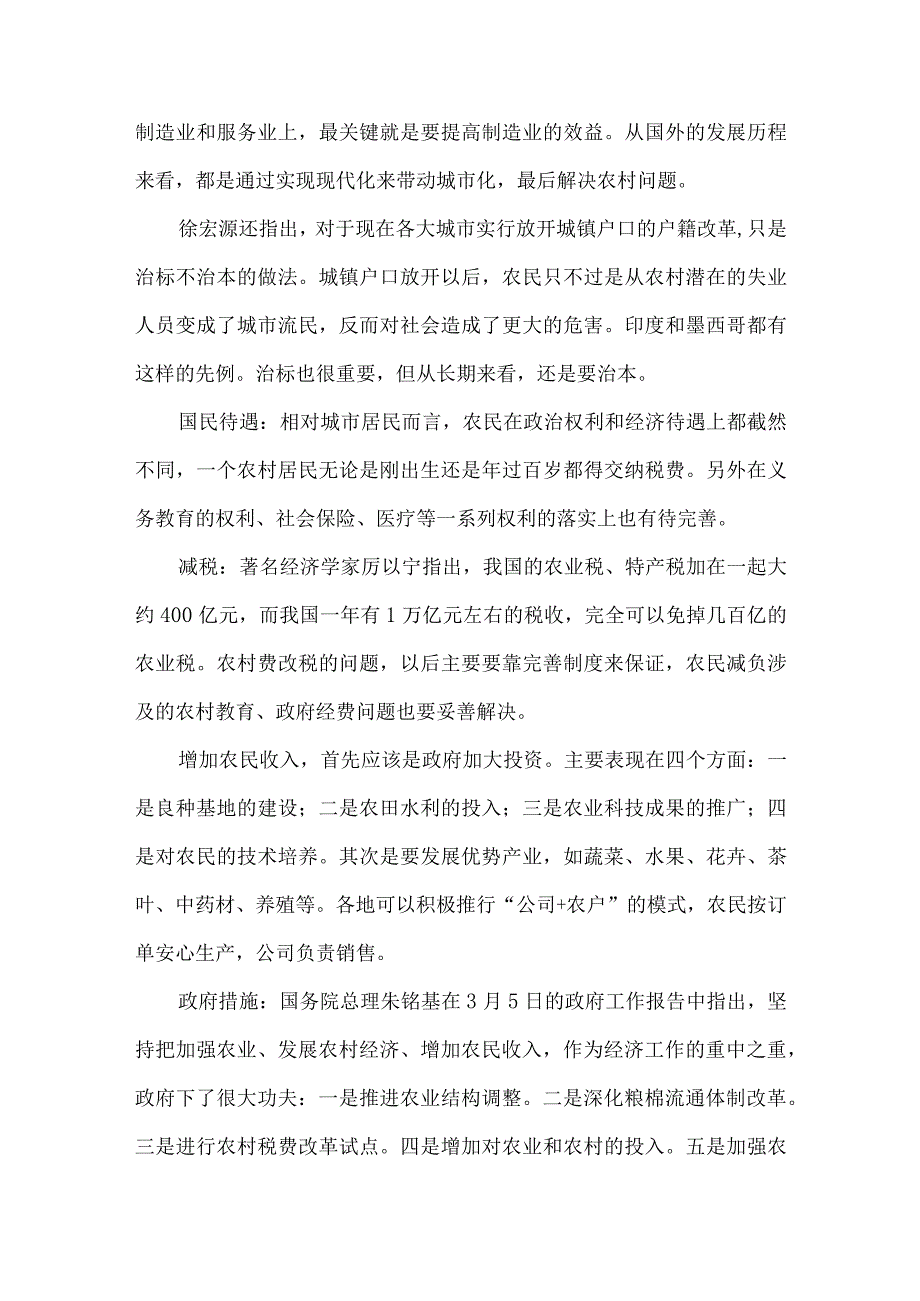 制造业和服务业上，最关键就是要提高制造业的效益。从国外的发展历程来看，都是通过实现现代化来带动城市化，最后解决农村问题。

徐宏源还指出，对于现在各大城市实行放开城镇户口的户籍改革,只是治标不治本的做法。城镇户口放开以后，农民只不过是从农村潜在的失业人员变成了城市流民，反而对社会造成了更大的危害。印度和墨西哥都有这样的先例。治标也很重要，但从长期来看，还是要治本。

国民待遇：相对城市居民而言，农民在政治权利和经济待遇上都截然不同，一个农村居民无论是刚出生还是年过百岁都得交纳税费。另外在义务教育的权利、社会保险、医疗等一系列权利的落实上也有待完善。

减税：著名经济学家厉以宁指出，我国的农业税、特产税加在一起大约400亿元，而我国一年有1万亿元左右的税收，完全可以免掉几百亿的农业税。农村费改税的问题，以后主要要靠完善制度来保证，农民减负涉及的农村教育、政府经费问题也要妥善解决。

增加农民收入，首先应该是政府加大投资。主要表现在四个方面：一是良种基地的建设；二是农田水利的投入；三是农业科技成果的推广；四是对农民的技术培养。其次是要发展优势产业，如蔬菜、水果、花卉、茶叶、中药材、养殖等。各地可以积极推行“公司+农户”的模式，农民按订单安心生产，公司负责销售。

政府措施：国务院总理朱铭基在3月5日的政府工作报告中指出，坚持把加强农业、发展农村经济、增加农民收入，作为经济工作的重中之重，政府下了很大功夫：一是推进农业结构调整。二是深化粮棉流通体制改革。三是进行农村税费改革试点。四是增加对农业和农村的投入。五是加强农